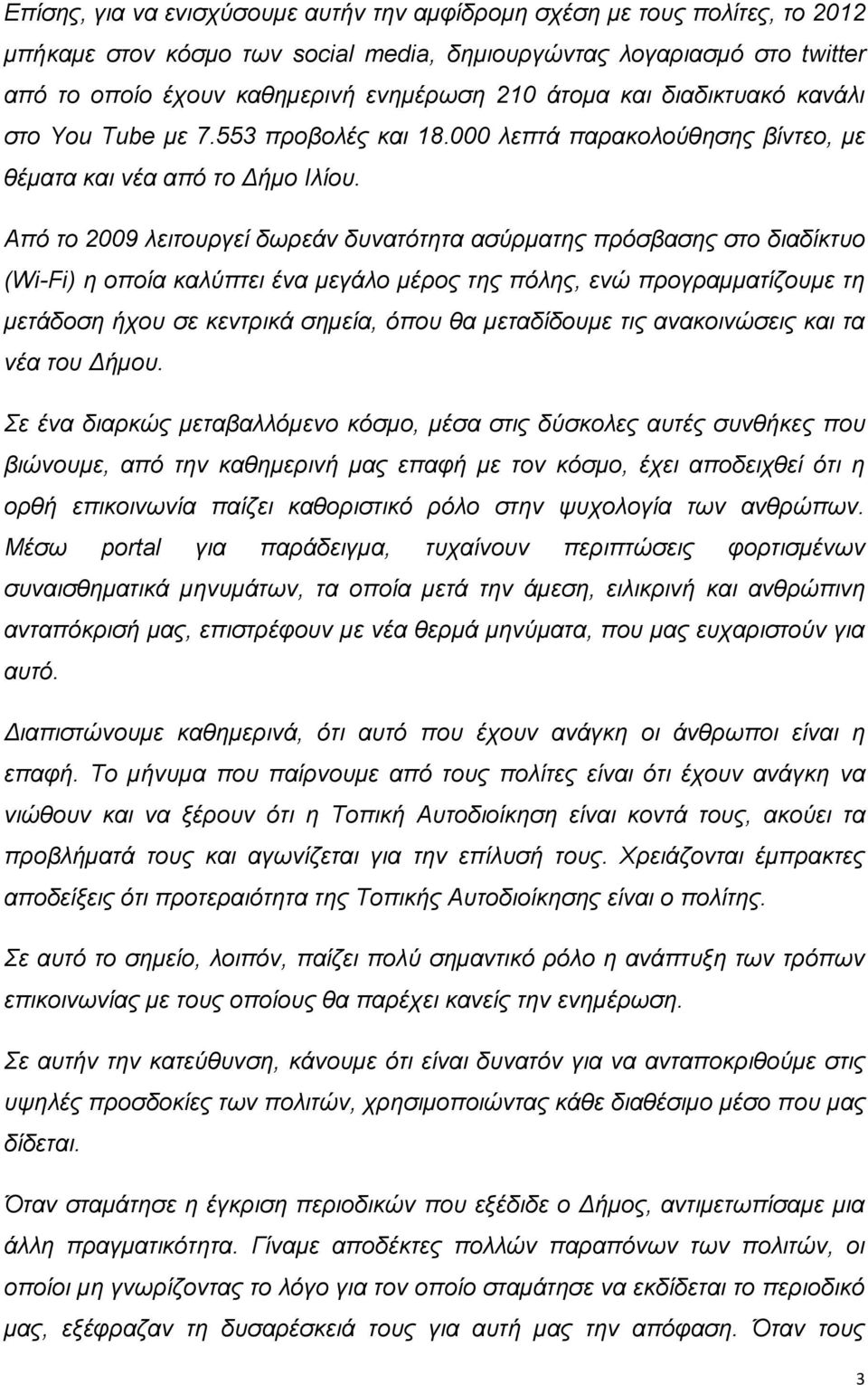 Επίσης, για να ενισχύσουμε αυτήν την αμφίδρομη σχέση με τους πολίτες, το 2012 μπήκαμε στον κόσμο των social media, δημιουργώντας λογαριασμό στο twitter από το οποίο έχουν καθημερινή ενημέρωση 210 άτομα και διαδικτυακό κανάλι στο You Tube με 7.553 προβολές και 18.000 λεπτά παρακολούθησης βίντεο, με θέματα και νέα από το Δήμο Ιλίου.

Από το 2009 λειτουργεί δωρεάν δυνατότητα ασύρματης πρόσβασης στο διαδίκτυο (Wi-Fi) η οποία καλύπτει ένα μεγάλο μέρος της πόλης, ενώ προγραμματίζουμε τη μετάδοση ήχου σε κεντρικά σημεία, όπου θα μεταδίδουμε τις ανακοινώσεις και τα νέα του Δήμου.

Σε ένα διαρκώς μεταβαλλόμενο κόσμο, μέσα στις δύσκολες αυτές συνθήκες που βιώνουμε, από την καθημερινή μας επαφή με τον κόσμο, έχει αποδειχθεί ότι η ορθή επικοινωνία παίζει καθοριστικό ρόλο στην ψυχολογία των ανθρώπων. Μέσω portal για παράδειγμα, τυχαίνουν περιπτώσεις φορτισμένων συναισθηματικά μηνυμάτων, τα οποία μετά την άμεση, ειλικρινή και ανθρώπινη ανταπόκρισή μας, επιστρέφουν με νέα θερμά μηνύματα, που μας ευχαριστούν για αυτό.

Διαπιστώνουμε καθημερινά, ότι αυτό που έχουν ανάγκη οι άνθρωποι είναι η επαφή. Το μήνυμα που παίρνουμε από τους πολίτες είναι ότι έχουν ανάγκη να νιώθουν και να ξέρουν ότι η Τοπική Αυτοδιοίκηση είναι κοντά τους, ακούει τα προβλήματά τους και αγωνίζεται για την επίλυσή τους. Χρειάζονται έμπρακτες αποδείξεις ότι προτεραιότητα της Τοπικής Αυτοδιοίκησης είναι ο πολίτης.

Σε αυτό το σημείο, λοιπόν, παίζει πολύ σημαντικό ρόλο η ανάπτυξη των τρόπων επικοινωνίας με τους οποίους θα παρέχει κανείς την ενημέρωση.

Σε αυτήν την κατεύθυνση, κάνουμε ότι είναι δυνατόν για να ανταποκριθούμε στις υψηλές προσδοκίες των πολιτών, χρησιμοποιώντας κάθε διαθέσιμο μέσο που μας δίδεται.

Όταν σταμάτησε η έγκριση περιοδικών που εξέδιδε ο Δήμος, αντιμετωπίσαμε μια άλλη πραγματικότητα. Γίναμε αποδέκτες πολλών παραπόνων των πολιτών, οι οποίοι μη γνωρίζοντας το λόγο για τον οποίο σταμάτησε να εκδίδεται το περιοδικό μας, εξέφραζαν τη δυσαρέσκειά τους για αυτή μας την απόφαση. Όταν τους

3